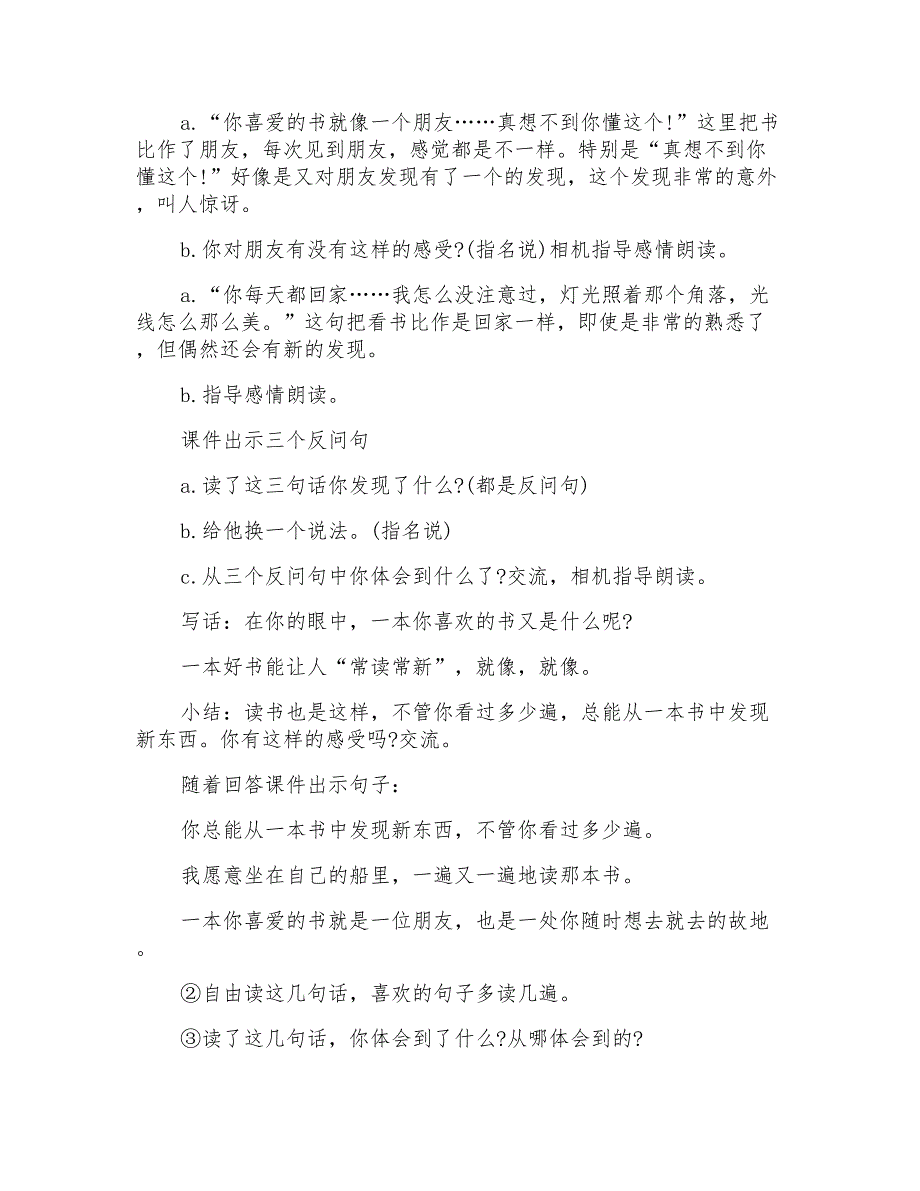 a.“你喜爱的书就像一个朋友……真想不到你懂这个!”这里把书比作了朋友，每次见到朋友，感觉都是不一样。特别是“真想不到你懂这个!”好像是又对朋友发现有了一个的发现，这个发现非常的意外，叫人惊讶。

b.你对朋友有没有这样的感受?(指名说)相机指导感情朗读。

a.“你每天都回家……我怎么没注意过，灯光照着那个角落，光线怎么那么美。”这句把看书比作是回家一样，即使是非常的熟悉了，但偶然还会有新的发现。

b.指导感情朗读。

课件出示三个反问句

a.读了这三句话你发现了什么?(都是反问句)

b.给他换一个说法。(指名说)

c.从三个反问句中你体会到什么了?交流，相机指导朗读。

写话：在你的眼中，一本你喜欢的书又是什么呢?

一本好书能让人“常读常新”，就像，就像。

小结：读书也是这样，不管你看过多少遍，总能从一本书中发现新东西。你有这样的感受吗?交流。

随着回答课件出示句子：

你总能从一本书中发现新东西，不管你看过多少遍。

我愿意坐在自己的船里，一遍又一遍地读那本书。

一本你喜爱的书就是一位朋友，也是一处你随时想去就去的故地。

②自由读这几句话，喜欢的句子多读几遍。

③读了这几句话，你体会到了什么?从哪体会到的?